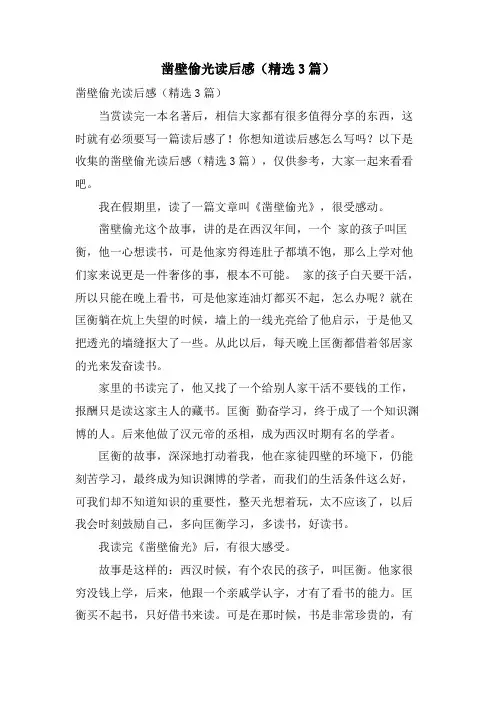 凿壁偷光读后感（精选3篇）

凿壁偷光读后感（精选3篇）

当赏读完一本名著后，相信大家都有很多值得分享的东西，这时就有必须要写一篇读后感了！你想知道读后感怎么写吗？以下是收集的凿壁偷光读后感（精选3篇），仅供参考，大家一起来看看吧。

我在假期里，读了一篇文章叫《凿壁偷光》，很受感动。

凿壁偷光这个故事，讲的是在西汉年间，一个 家的孩子叫匡衡，他一心想读书，可是他家穷得连肚子都填不饱，那么上学对他们家来说更是一件奢侈的事，根本不可能。 家的孩子白天要干活，所以只能在晚上看书，可是他家连油灯都买不起，怎么办呢？就在匡衡躺在炕上失望的时候，墙上的一线光亮给了他启示，于是他又把透光的墙缝抠大了一些。从此以后，每天晚上匡衡都借着邻居家的光来发奋读书。

家里的书读完了，他又找了一个给别人家干活不要钱的工作，报酬只是读这家主人的藏书。匡衡 勤奋学习，终于成了一个知识渊博的人。后来他做了汉元帝的丞相，成为西汉时期有名的学者。

匡衡的故事，深深地打动着我，他在家徒四壁的环境下，仍能刻苦学习，最终成为知识渊博的学者，而我们的生活条件这么好，可我们却不知道知识的重要性，整天光想着玩，太不应该了，以后我会时刻鼓励自己，多向匡衡学习，多读书，好读书。

我读完《凿壁偷光》后，有很大感受。

故事是这样的：西汉时候，有个农民的孩子，叫匡衡。他家很穷没钱上学，后来，他跟一个亲戚学认字，才有了看书的能力。匡衡买不起书，只好借书来读。可是在那时候，书是非常珍贵的，有